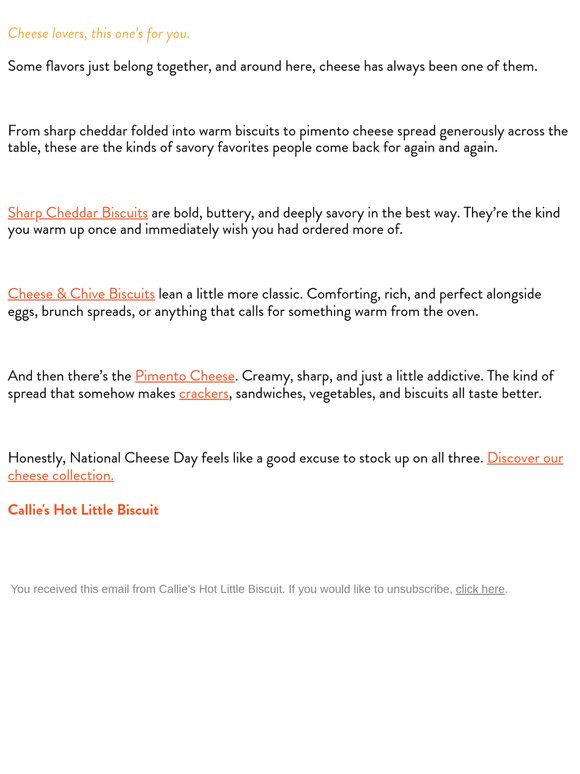 Cheese lovers, this one's for you.

Some flavors just belong together, and around here, cheese has always been one of them.

From sharp cheddar folded into warm biscuits to pimento cheese spread generously across the table, these are the kinds of savory favorites people come back for again and again.

Sharp Cheddar Biscuits are bold, buttery, and deeply savory in the best way. They're the kind you warm up once and immediately wish you had ordered more of.

Cheese & Chive Biscuits lean a little more classic. Comforting, rich, and perfect alongside eggs, brunch spreads, or anything that calls for something warm from the oven.

And then there's the Pimento Cheese. Creamy, sharp, and just a little addictive. The kind of spread that somehow makes crackers, sandwiches, vegetables, and biscuits all taste better.

Honestly, National Cheese Day feels like a good excuse to stock up on all three. Discover our cheese collection.

Callie's Hot Little Biscuit

You received this email from Callie's Hot Little Biscuit. If you would like to unsubscribe, click here.